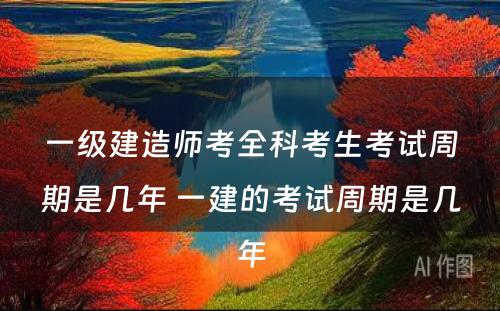 一级建造师考全科考生考试周期是几年 一建的考试周期是几年

AI 作图